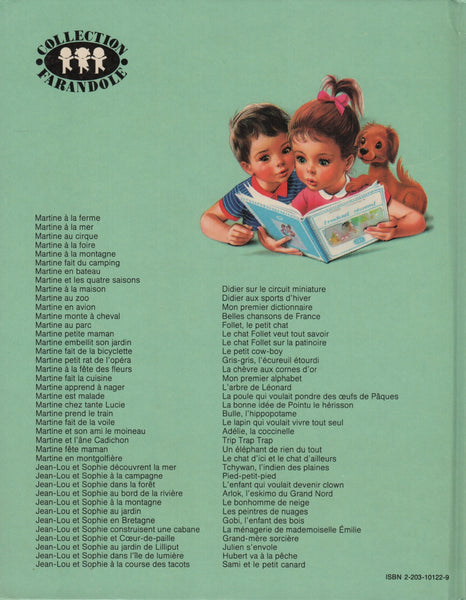 COLLECTION
FARANDOLE

Martine à la ferme
Martine à la mer
Martine au cirque
Martine à la foire
Martine à la montagne
Martine fait du camping
Martine en bateau
Martine et les quatre saisons
Martine à la maison
Martine au zoo
Martine en avion
Martine monte à cheval
Martine au parc
Martine petite maman
Martine embellit son jardin
Martine fait de la bicyclette
Martine petit rat de l'opéra
Martine à la fête des fleurs
Martine fait la cuisine
Martine apprend à nager
Martine est malade
Martine chez tante Lucie
Martine prend le train
Martine fait de la voile
Martine et son ami le moineau
Martine et l'âne Cadichon
Martine fête maman
Martine en montgolfière
Jean-Lou et Sophie découvrent la mer
Jean-Lou et Sophie à la campagne
Jean-Lou et Sophie dans la forêt
Jean-Lou et Sophie au bord de la rivière
Jean-Lou et Sophie à la montagne
Jean-Lou et Sophie au jardin
Jean-Lou et Sophie en Bretagne
Jean-Lou et Sophie construisent une cabane
Jean-Lou et Sophie et Cœur-de-paille
Jean-Lou et Sophie au jardin de Lilliput
Jean-Lou et Sophie dans l'île de lumière
Jean-Lou et Sophie à la course des tacots

Didier sur le circuit miniature
Didier aux sports d'hiver
Mon premier dictionnaire
Belles chansons de France
Follet, le petit chat
Le chat Follet veut tout savoir
Le chat Follet sur la patinoire
Le petit cow-boy
Gris-gris, l'écureuil étourdi
La chèvre aux cornes d'or
Mon premier alphabet
L'arbre de Léonard
La poule qui voulait pondre des œufs de Pâques
La bonne idée de Pointu le hérisson
Bulle, l'hippopotame
Le lapin qui voulait vivre tout seul
Adélie, la coccinelle
Trip Trap Trap
Un éléphant de rien du tout
Le chat d'ici et le chat d'ailleurs
Tchywan, l'indien des plaines
Pied-petit-pied
L'enfant qui voulait devenir clown
Arlok, l'eskimo du Grand Nord
Le bonhomme de neige
Les peintres de nuages
Gobi, l'enfant des bois
La ménagerie de mademoiselle Émilie
Grand-mère sorcière
Julien s'envole
Hubert va à la pêche
Sami et le petit canard

ISBN 2-203-10122-9